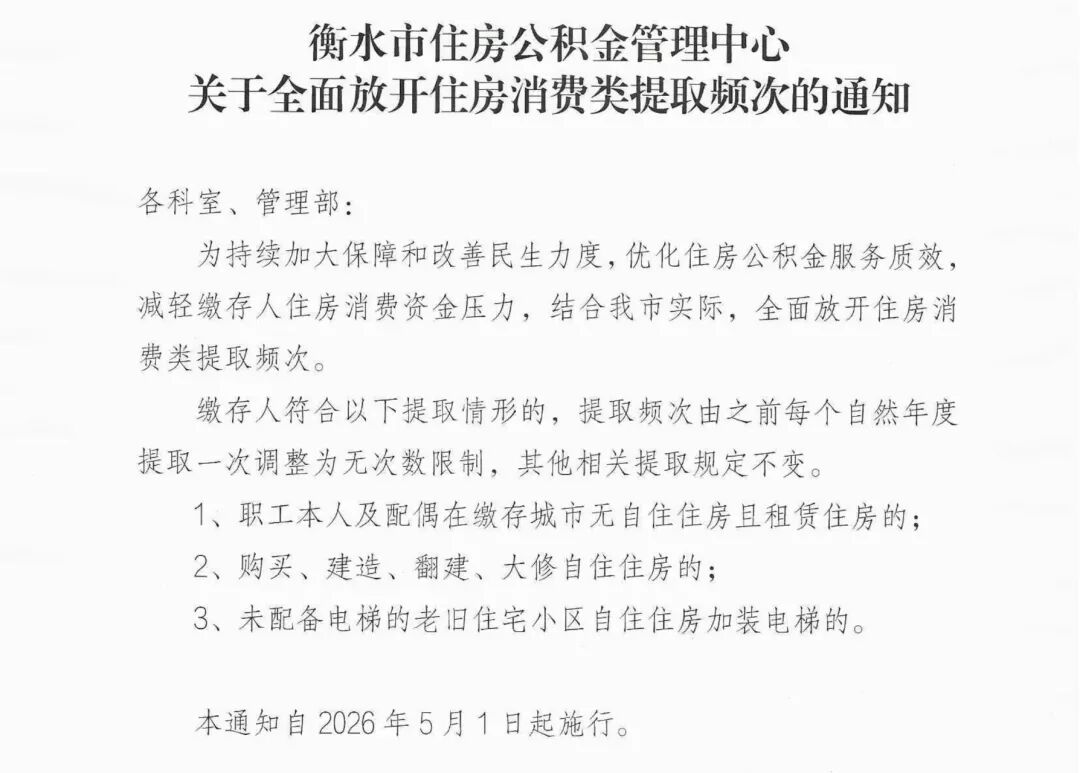 衡水市住房公积金管理中心
关于全面放开住房消费类提取频次的通知

各科室、管理部：

为持续加大保障和改善民生力度，优化住房公积金服务质效，减轻缴存人住房消费资金压力，结合我市实际，全面放开住房消费类提取频次。

缴存人符合以下提取情形的，提取频次由之前每个自然年度提取一次调整为无次数限制，其他相关提取规定不变。

1、职工本人及配偶在缴存城市无自住住房且租赁住房的；

2、购买、建造、翻建、大修自住住房的；

3、未配备电梯的老旧住宅小区自住住房加装电梯的。

本通知自 2026 年 5 月 1 日起施行。